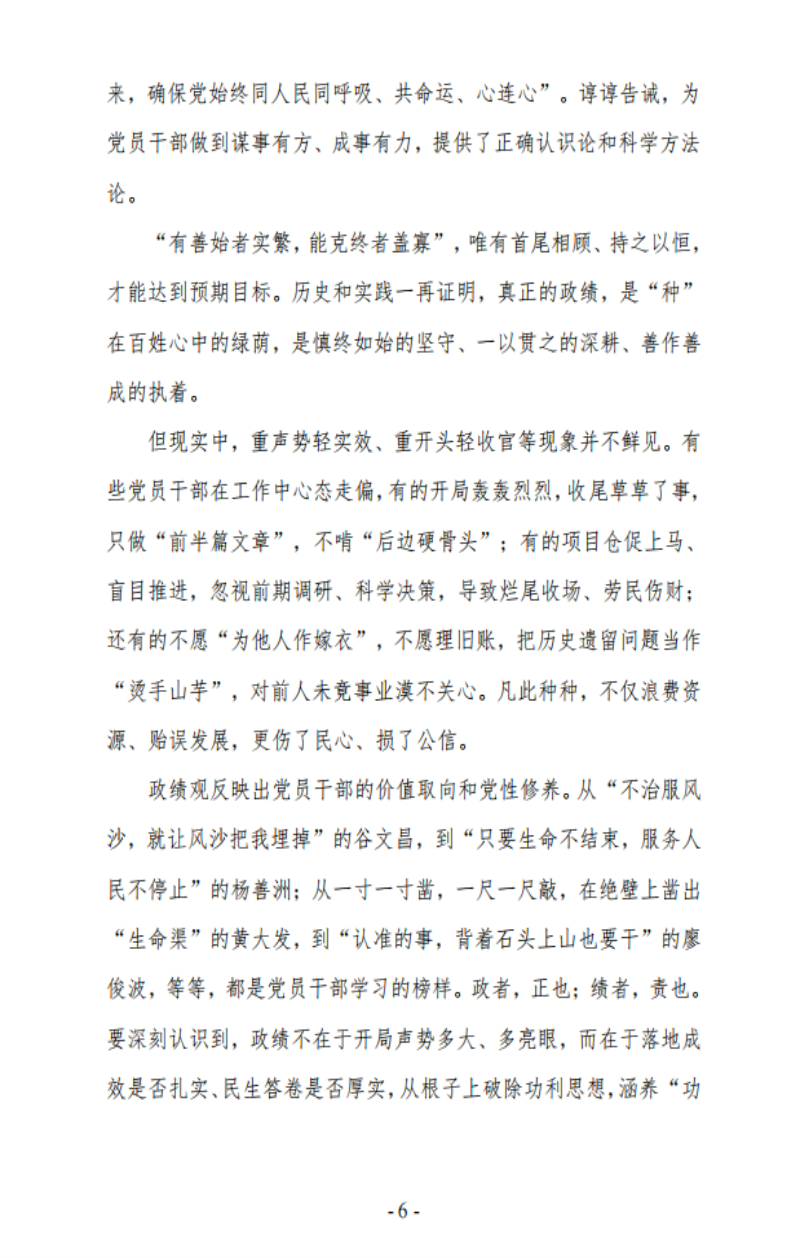 来，确保党始终同人民同呼吸、共命运、心连心”。谆谆告诫，为党员干部做到谋事有方、成事有力，提供了正确认识论和科学方法论。

“有善始者实繁，能克终者盖寡”，唯有首尾相顾、持之以恒，才能达到预期目标。历史和实践一再证明，真正的政绩，是“种”在百姓心中的绿荫，是慎终如始的坚守、一以贯之的深耕、善作善成的执着。

但现实中，重声势轻实效、重开头轻收官等现象并不鲜见。有些党员干部在工作中心态走偏，有的开局轰轰烈烈，收尾草草了事，只做“前半篇文章”，不啃“后边硬骨头”；有的项目仓促上马、盲目推进，忽视前期调研、科学决策，导致烂尾收场、劳民伤财；还有的不愿“为他人作嫁衣”，不愿理旧账，把历史遗留问题当作“烫手山芋”，对前人未竟事业漠不关心。凡此种种，不仅浪费资源、贻误发展，更伤了民心、损了公信。

政绩观反映出党员干部的价值取向和党性修养。从“不治服风沙，就让风沙把我埋掉”的谷文昌，到“只要生命不结束，服务人民不停止”的杨善洲；从一寸一寸凿，一尺一尺敲，在绝壁上凿出“生命渠”的黄大发，到“认准的事，背着石头上山也要干”的廖俊波，等等，都是党员干部学习的榜样。政者，正也；绩者，责也。要深刻认识到，政绩不在于开局声势多大、多亮眼，而在于落地成效是否扎实、民生答卷是否厚实，从根子上破除功利思想，涵养“功

- 6 -